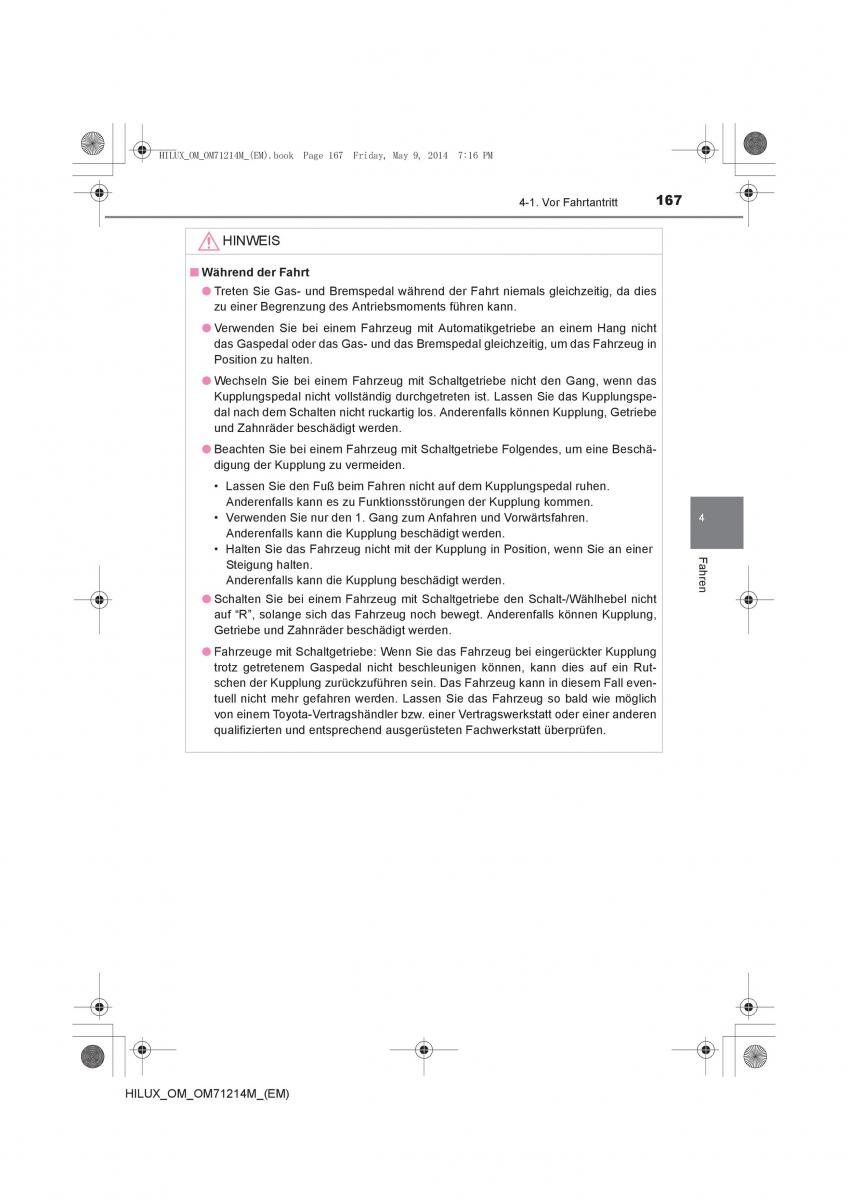 HILUX_OM_OM71214M_(EM).book Page 167 Friday, May 9, 2014 7:16 PM

4-1. Vor Fahrtantritt

167

HINWEIS

■ Während der Fahrt

● Treten Sie Gas- und Bremspedal während der Fahrt niemals gleichzeitig, da dies zu einer Begrenzung des Antriebsmoments führen kann.

● Verwenden Sie bei einem Fahrzeug mit Automatikgetriebe an einem Hang nicht das Gaspedal oder das Gas- und das Bremspedal gleichzeitig, um das Fahrzeug in Position zu halten.

● Wechseln Sie bei einem Fahrzeug mit Schaltgetriebe nicht den Gang, wenn das Kupplungspedal nicht vollständig durchgetreten ist. Lassen Sie das Kupplungspedal nach dem Schalten nicht ruckartig los. Anderenfalls können Kupplung, Getriebe und Zahnräder beschädigt werden.

● Beachten Sie bei einem Fahrzeug mit Schaltgetriebe Folgendes, um eine Beschädigung der Kupplung zu vermeiden.

• Lassen Sie den Fuß beim Fahren nicht auf dem Kupplungspedal ruhen. Anderenfalls kann es zu Funktionsstörungen der Kupplung kommen.
• Verwenden Sie nur den 1. Gang zum Anfahren und Vorwärtsfahren. Anderenfalls kann die Kupplung beschädigt werden.
• Halten Sie das Fahrzeug nicht mit der Kupplung in Position, wenn Sie an einer Steigung halten. Anderenfalls kann die Kupplung beschädigt werden.

● Schalten Sie bei einem Fahrzeug mit Schaltgetriebe den Schalt-/Wählhebel nicht auf “R”, solange sich das Fahrzeug noch bewegt. Anderenfalls können Kupplung, Getriebe und Zahnräder beschädigt werden.

● Fahrzeuge mit Schaltgetriebe: Wenn Sie das Fahrzeug bei eingerückter Kupplung trotz getretenem Gaspedal nicht beschleunigen können, kann dies auf ein Rutschen der Kupplung zurückzuführen sein. Das Fahrzeug kann in diesem Fall eventuell nicht mehr gefahren werden. Lassen Sie das Fahrzeug so bald wie möglich von einem Toyota-Vertragshändler bzw. einer Vertragswerkstatt oder einer anderen qualifizierten und entsprechend ausgerüsteten Fachwerkstatt überprüfen.

4

Fahren

HILUX_OM_OM71214M_(EM)